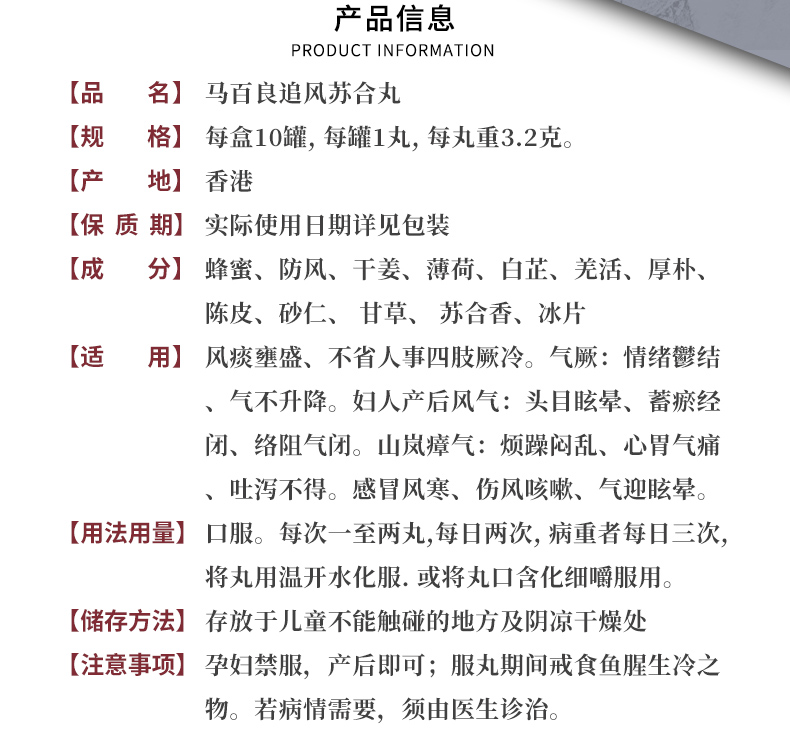 产品信息
PRODUCT INFORMATION

【品　　名】马百良追风苏合丸
【规　　格】每盒10罐, 每罐1丸, 每丸重3.2克。
【产　　地】香港
【保 质 期】实际使用日期详见包装
【成　　分】蜂蜜、防风、干姜、薄荷、白芷、羌活、厚朴、陈皮、砂仁、 甘草、 苏合香、冰片
【适　　用】风痰壅盛、不省人事四肢厥冷。气厥：情绪鬱结、气不升降。妇人产后风气：头目眩晕、蓄瘀经闭、络阻气闭。山岚瘴气：烦躁闷乱、心胃气痛、吐泻不得。感冒风寒、伤风咳嗽、气迎眩晕。
【用法用量】口服。每次一至两丸,每日两次, 病重者每日三次, 将丸用温开水化服. 或将丸口含化细嚼服用。
【储存方法】存放于儿童不能触碰的地方及阴凉干燥处
【注意事项】孕妇禁服, 产后即可；服丸期间戒食鱼腥生冷之物。若病情需要, 须由医生诊治。